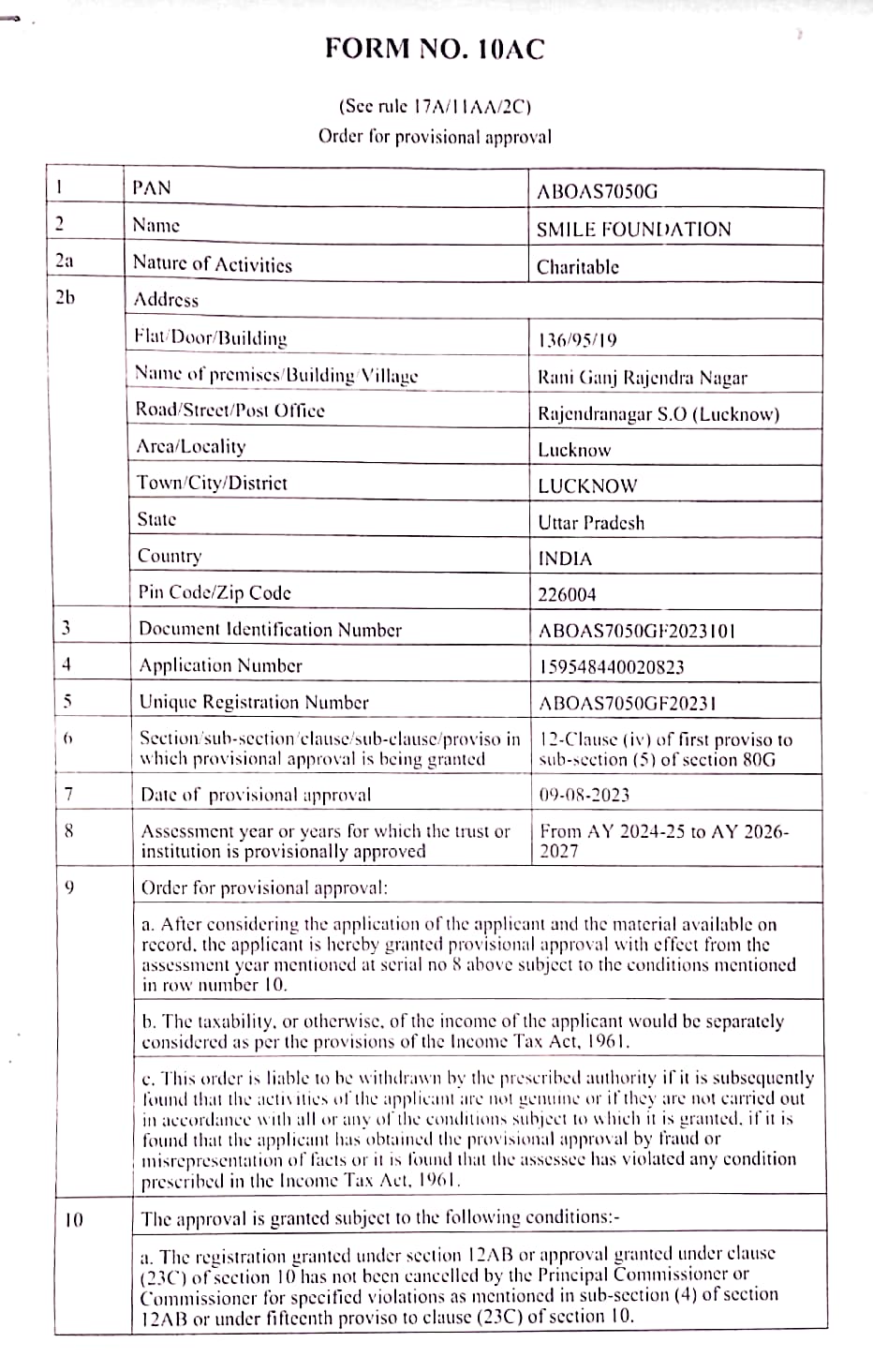 FORM NO. 10AC

(See rule 17A/11AA/2C)
Order for provisional approval

| 1 | PAN | ABOAS7050G |
|---|---|---|
| 2 | Name | SMILE FOUNDATION |
| 2a | Nature of Activities | Charitable |
| 2b | Address | |
| | Flat/Door/Building | 136/95/19 |
| | Name of premises/Building/Village | Rani Ganj Rajendra Nagar |
| | Road/Street/Post Office | Rajendranagar S.O (Lucknow) |
| | Area/Locality | Lucknow |
| | Town/City/District | LUCKNOW |
| | State | Uttar Pradesh |
| | Country | INDIA |
| | Pin Code/Zip Code | 226004 |
| 3 | Document Identification Number | ABOAS7050GF2023101 |
| 4 | Application Number | 159548440020823 |
| 5 | Unique Registration Number | ABOAS7050GF20231 |
| 6 | Section/sub-section/clause/sub-clause/proviso in which provisional approval is being granted | 12-Clause (iv) of first proviso to sub-section (5) of section 80G |
| 7 | Date of provisional approval | 09-08-2023 |
| 8 | Assessment year or years for which the trust or institution is provisionally approved | From AY 2024-25 to AY 2026-2027 |
| 9 | Order for provisional approval: | |
| | a. After considering the application of the applicant and the material available on record, the applicant is hereby granted provisional approval with effect from the assessment year mentioned at serial no 8 above subject to the conditions mentioned in row number 10. | |
| | b. The taxability, or otherwise, of the income of the applicant would be separately considered as per the provisions of the Income Tax Act, 1961. | |
| | c. This order is liable to be withdrawn by the prescribed authority if it is subsequently found that the activities of the applicant are not genuine or if they are not carried out in accordance with all or any of the conditions subject to which it is granted, if it is found that the applicant has obtained the provisional approval by fraud or misrepresentation of facts or it is found that the assessee has violated any condition prescribed in the Income Tax Act, 1961. | |
| 10 | The approval is granted subject to the following conditions:- | |
| | a. The registration granted under section 12AB or approval granted under clause (23C) of section 10 has not been cancelled by the Principal Commissioner or Commissioner for specified violations as mentioned in sub-section (4) of section 12AB or under fifteenth proviso to clause (23C) of section 10. | |